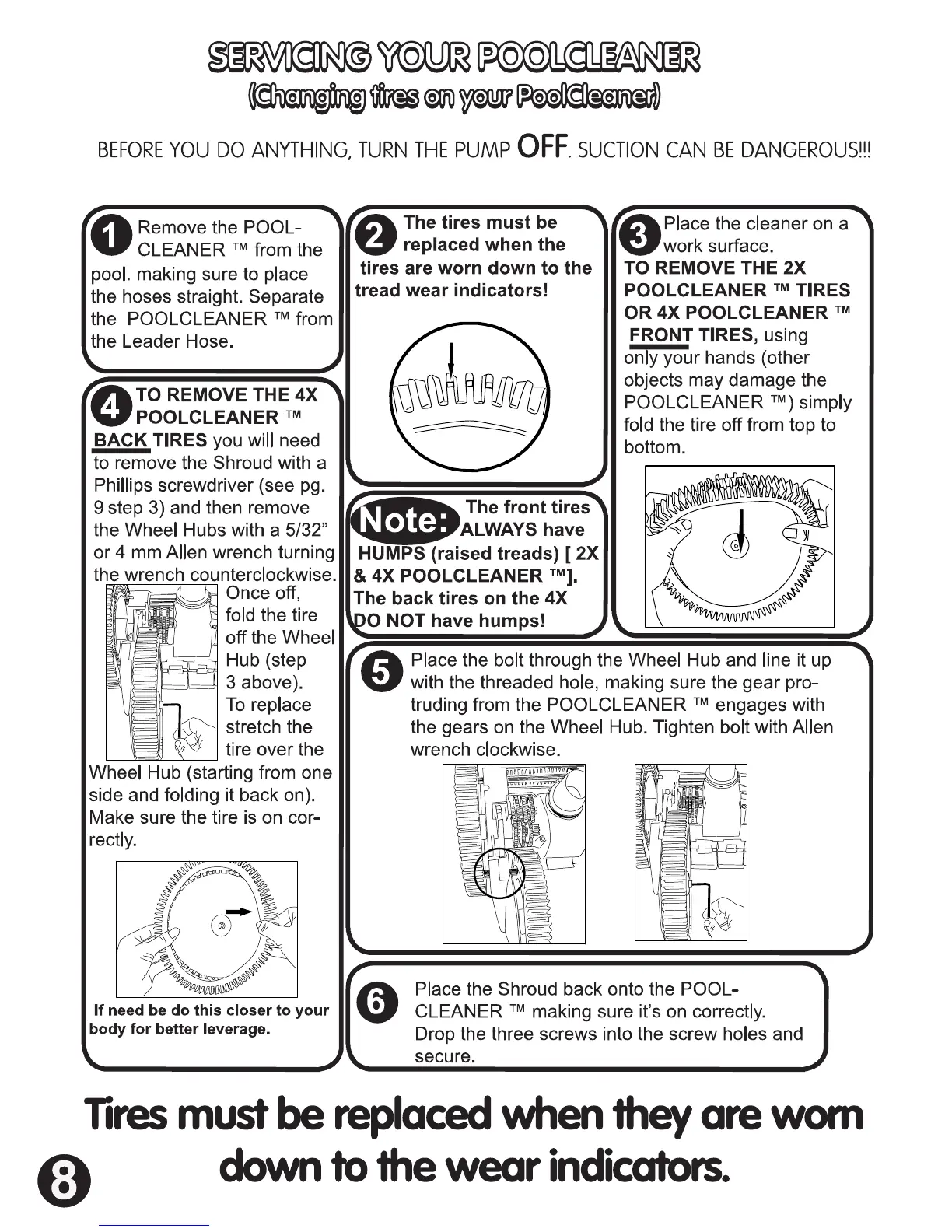 SERVICING YOUR POOLCLEANER
(Changing tires on your PoolCleaner)

BEFORE YOU DO ANYTHING, TURN THE PUMP OFF. SUCTION CAN BE DANGEROUS!!!

1 Remove the POOLCLEANER ™ from the pool. making sure to place the hoses straight. Separate the POOLCLEANER ™ from the Leader Hose.

2 The tires must be replaced when the tires are worn down to the tread wear indicators!

3 Place the cleaner on a work surface. TO REMOVE THE 2X POOLCLEANER ™ TIRES OR 4X POOLCLEANER ™ FRONT TIRES, using only your hands (other objects may damage the POOLCLEANER ™) simply fold the tire off from top to bottom.

4 TO REMOVE THE 4X POOLCLEANER ™ BACK TIRES you will need to remove the Shroud with a Phillips screwdriver (see pg. 9 step 3) and then remove the Wheel Hubs with a 5/32" or 4 mm Allen wrench turning the wrench counterclockwise. Once off, fold the tire off the Wheel Hub (step 3 above). To replace stretch the tire over the Wheel Hub (starting from one side and folding it back on). Make sure the tire is on correctly.

If need be do this closer to your body for better leverage.

Note: The front tires ALWAYS have HUMPS (raised treads) [ 2X & 4X POOLCLEANER ™]. The back tires on the 4X DO NOT have humps!

5 Place the bolt through the Wheel Hub and line it up with the threaded hole, making sure the gear protruding from the POOLCLEANER ™ engages with the gears on the Wheel Hub. Tighten bolt with Allen wrench clockwise.

6 Place the Shroud back onto the POOLCLEANER ™ making sure it's on correctly. Drop the three screws into the screw holes and secure.

Tires must be replaced when they are worn down to the wear indicators.

8